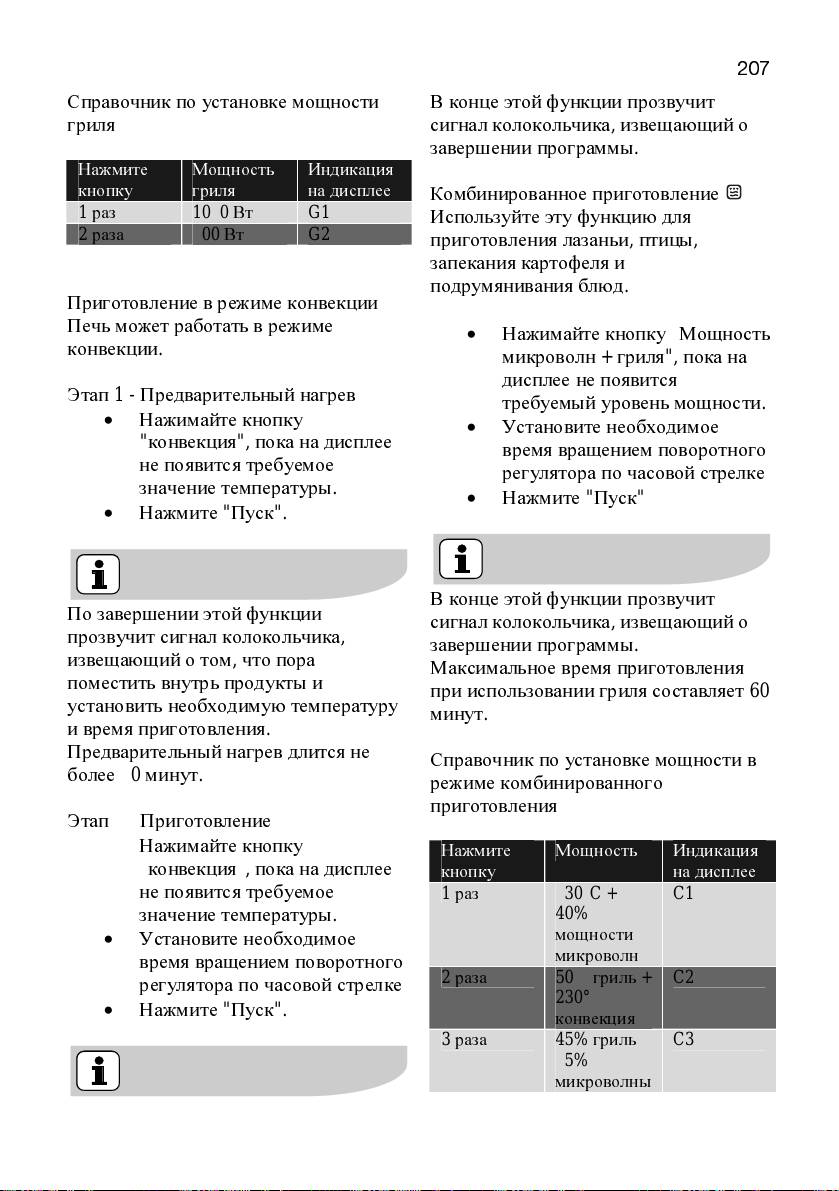 207

Справочник по установке мощности гриля

| Нажмите кнопку | Мощность гриля | Индикация на дисплее |
|---|---|---|
| 1 раз | 10 0 Вт | G1 |
| 2 раза | 00 Вт | G2 |

Приготовление в режиме конвекции
Печь может работать в режиме конвекции.

Этап 1 - Предварительный нагрев
• Нажимайте кнопку "конвекция", пока на дисплее не появится требуемое значение температуры.
• Нажмите "Пуск".

По завершении этой функции прозвучит сигнал колокольчика, извещающий о том, что пора поместить внутрь продукты и установить необходимую температуру и время приготовления.
Предварительный нагрев длится не более 0 минут.

Этап Приготовление
Нажимайте кнопку конвекция , пока на дисплее не появится требуемое значение температуры.
• Установите необходимое время вращением поворотного регулятора по часовой стрелке
• Нажмите "Пуск".

В конце этой функции прозвучит сигнал колокольчика, извещающий о завершении программы.

Комбинированное приготовление
Используйте эту функцию для приготовления лазаньи, птицы, запекания картофеля и подрумянивания блюд.

• Нажимайте кнопку Мощность микроволн + гриля", пока на дисплее не появится требуемый уровень мощности.
• Установите необходимое время вращением поворотного регулятора по часовой стрелке
• Нажмите "Пуск"

В конце этой функции прозвучит сигнал колокольчика, извещающий о завершении программы.
Максимальное время приготовления при использовании гриля составляет 60 минут.

Справочник по установке мощности в режиме комбинированного приготовления

| Нажмите кнопку | Мощность | Индикация на дисплее |
|---|---|---|
| 1 раз | 30 С + 40% мощности микроволн | C1 |
| 2 раза | 50 гриль + 230° конвекция | C2 |
| 3 раза | 45% гриль 5% микроволны | C3 |